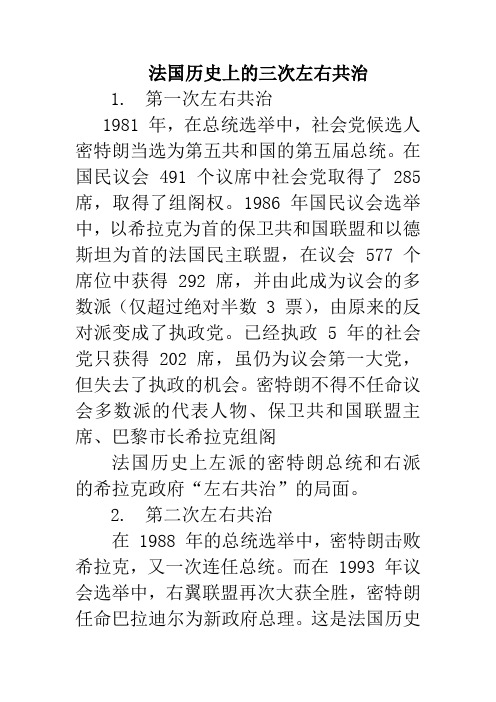 法国历史上的三次左右共治

1. 第一次左右共治

1981 年，在总统选举中，社会党候选人密特朗当选为第五共和国的第五届总统。在国民议会 491 个议席中社会党取得了 285 席，取得了组阁权。1986 年国民议会选举中，以希拉克为首的保卫共和国联盟和以德斯坦为首的法国民主联盟，在议会 577 个席位中获得 292 席，并由此成为议会的多数派（仅超过绝对半数 3 票），由原来的反对派变成了执政党。已经执政 5 年的社会党只获得 202 席，虽仍为议会第一大党，但失去了执政的机会。密特朗不得不任命议会多数派的代表人物、保卫共和国联盟主席、巴黎市长希拉克组阁

法国历史上左派的密特朗总统和右派的希拉克政府“左右共治”的局面。

2. 第二次左右共治

在 1988 年的总统选举中，密特朗击败希拉克，又一次连任总统。而在 1993 年议会选举中，右翼联盟再次大获全胜，密特朗任命巴拉迪尔为新政府总理。这是法国历史